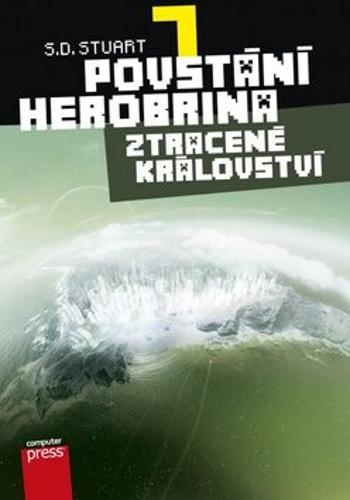 S.D. STUART

7

POVSTÁNÍ HEROBRINA

ZTRACENÉ KRÁLOVSTVÍ

computer press